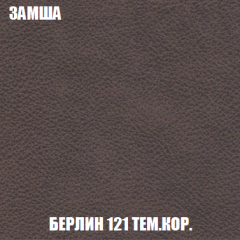 ЗАМША

БЕРЛИН 121 ТЕМ.КОР.